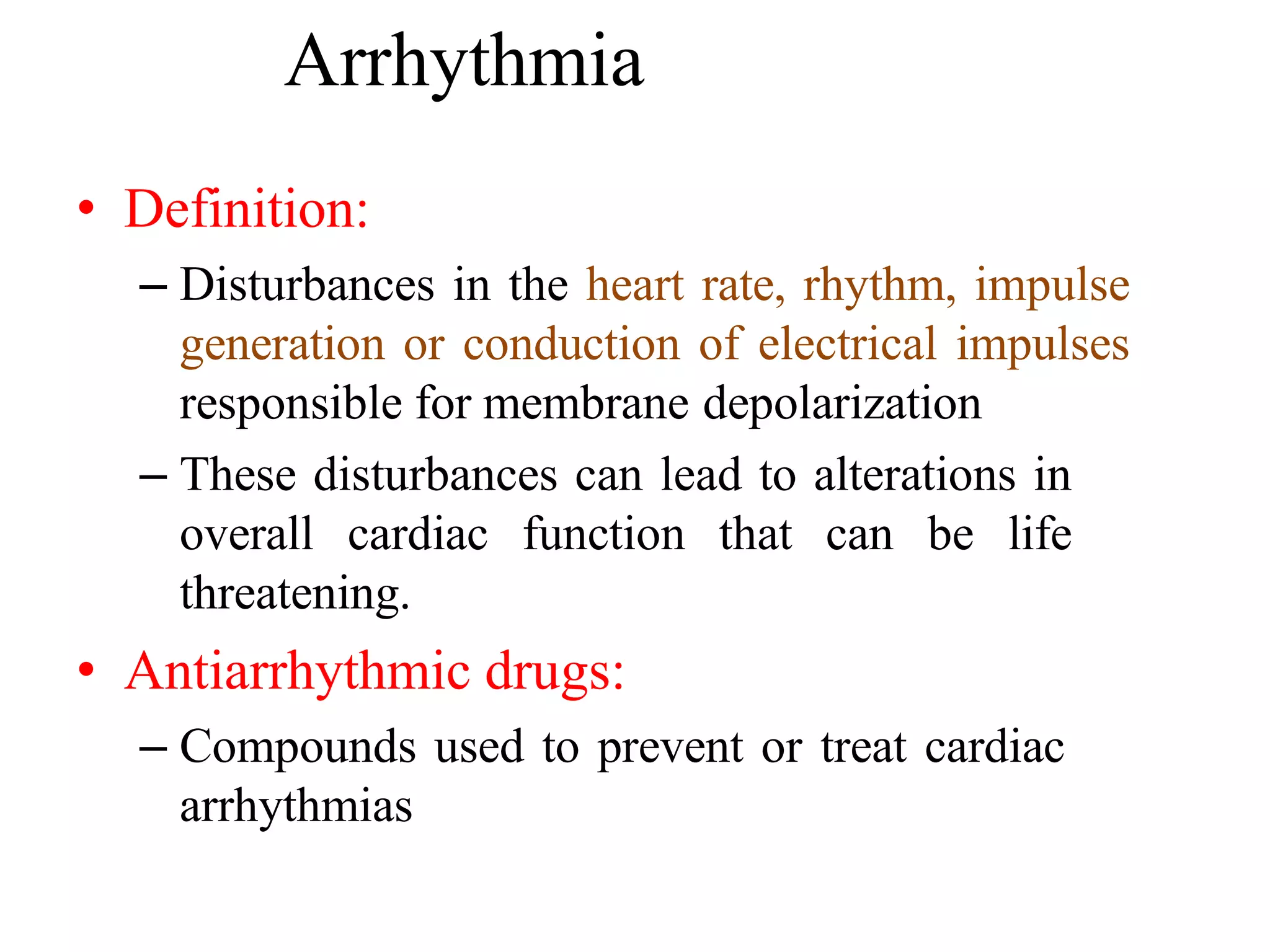 Arrhythmia

• Definition:

– Disturbances in the heart rate, rhythm, impulse generation or conduction of electrical impulses responsible for membrane depolarization

– These disturbances can lead to alterations in overall cardiac function that can be life threatening.

• Antiarrhythmic drugs:

– Compounds used to prevent or treat cardiac arrhythmias